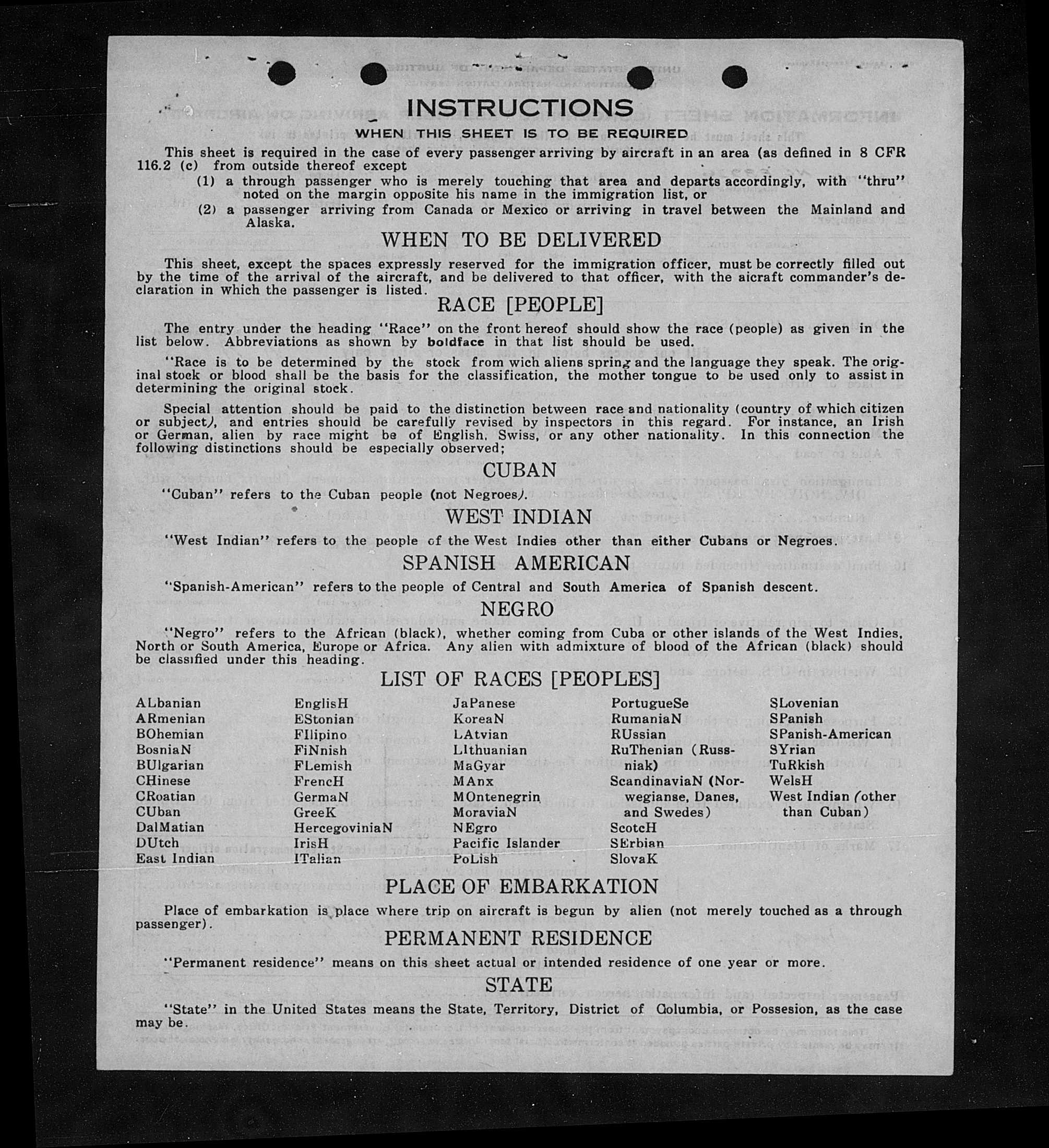 INSTRUCTIONS
WHEN THIS SHEET IS TO BE REQUIRED

This sheet is required in the case of every passenger arriving by aircraft in an area (as defined in 8 CFR 116.2 (c) from outside thereof except
(1) a through passenger who is merely touching that area and departs accordingly, with "thru" noted on the margin opposite his name in the immigration list, or
(2) a passenger arriving from Canada or Mexico or arriving in travel between the Mainland and Alaska.

WHEN TO BE DELIVERED

This sheet, except the spaces expressly reserved for the immigration officer, must be correctly filled out by the time of the arrival of the aircraft, and be delivered to that officer, with the aicraft commander's declaration in which the passenger is listed.

RACE [PEOPLE]

The entry under the heading "Race" on the front hereof should show the race (people) as given in the list below. Abbreviations as shown by boldface in that list should be used.

"Race is to be determined by the stock from wich aliens spring and the language they speak. The original stock or blood shall be the basis for the classification, the mother tongue to be used only to assist in determining the original stock.

Special attention should be paid to the distinction between race and nationality (country of which citizen or subject), and entries should be carefully revised by inspectors in this regard. For instance, an Irish or German, alien by race might be of English, Swiss, or any other nationality. In this connection the following distinctions should be especially observed;

CUBAN

"Cuban" refers to the Cuban people (not Negroes).

WEST INDIAN

"West Indian" refers to the people of the West Indies other than either Cubans or Negroes.

SPANISH AMERICAN

"Spanish-American" refers to the people of Central and South America of Spanish descent.

NEGRO

"Negro" refers to the African (black), whether coming from Cuba or other islands of the West Indies, North or South America, Europe or Africa. Any alien with admixture of blood of the African (black) should be classified under this heading.

LIST OF RACES [PEOPLES]

ALbanian
ARmenian
BOhemian
BosniaN
BUlgarian
CHinese
CRoatian
CUban
DalMatian
DUtch
East Indian

EnglisH
EStonian
FIlipino
FiNnish
FLemish
FrencH
GermaN
GreeK
HercegoviniaN
IrisH
ITalian

JaPanese
KoreaN
LAtvian
LIthuanian
MaGyar
MAnx
MOntenegrin
MoraviaN
NEgro
Pacific Islander
PoLish

PortugueSe
RumaniaN
RUssian
RuThenian (Russniak)
ScandinaviaN (Norwegianse, Danes, and Swedes)
ScotcH
SErbian
SlovaK

SLovenian
SPanish
SPanish-American
SYrian
TuRkish
WelsH
West Indian (other than Cuban)

PLACE OF EMBARKATION

Place of embarkation is place where trip on aircraft is begun by alien (not merely touched as a through passenger).

PERMANENT RESIDENCE

"Permanent residence" means on this sheet actual or intended residence of one year or more.

STATE

"State" in the United States means the State, Territory, District of Columbia, or Possesion, as the case may be.